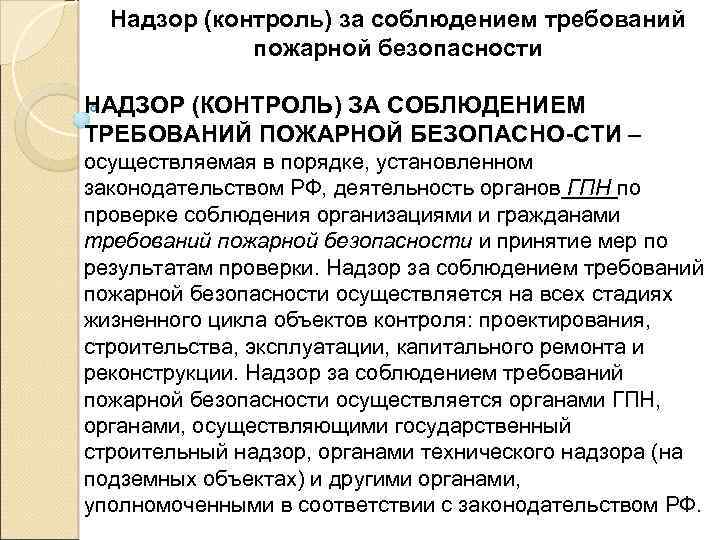 Надзор (контроль) за соблюдением требований пожарной безопасности

НАДЗОР (КОНТРОЛЬ) ЗА СОБЛЮДЕНИЕМ ТРЕБОВАНИЙ ПОЖАРНОЙ БЕЗОПАСНО-СТИ – осуществляемая в порядке, установленном законодательством РФ, деятельность органов ГПН по проверке соблюдения организациями и гражданами требований пожарной безопасности и принятие мер по результатам проверки. Надзор за соблюдением требований пожарной безопасности осуществляется на всех стадиях жизненного цикла объектов контроля: проектирования, строительства, эксплуатации, капитального ремонта и реконструкции. Надзор за соблюдением требований пожарной безопасности осуществляется органами ГПН, органами, осуществляющими государственный строительный надзор, органами технического надзора (на подземных объектах) и другими органами, уполномоченными в соответствии с законодательством РФ.